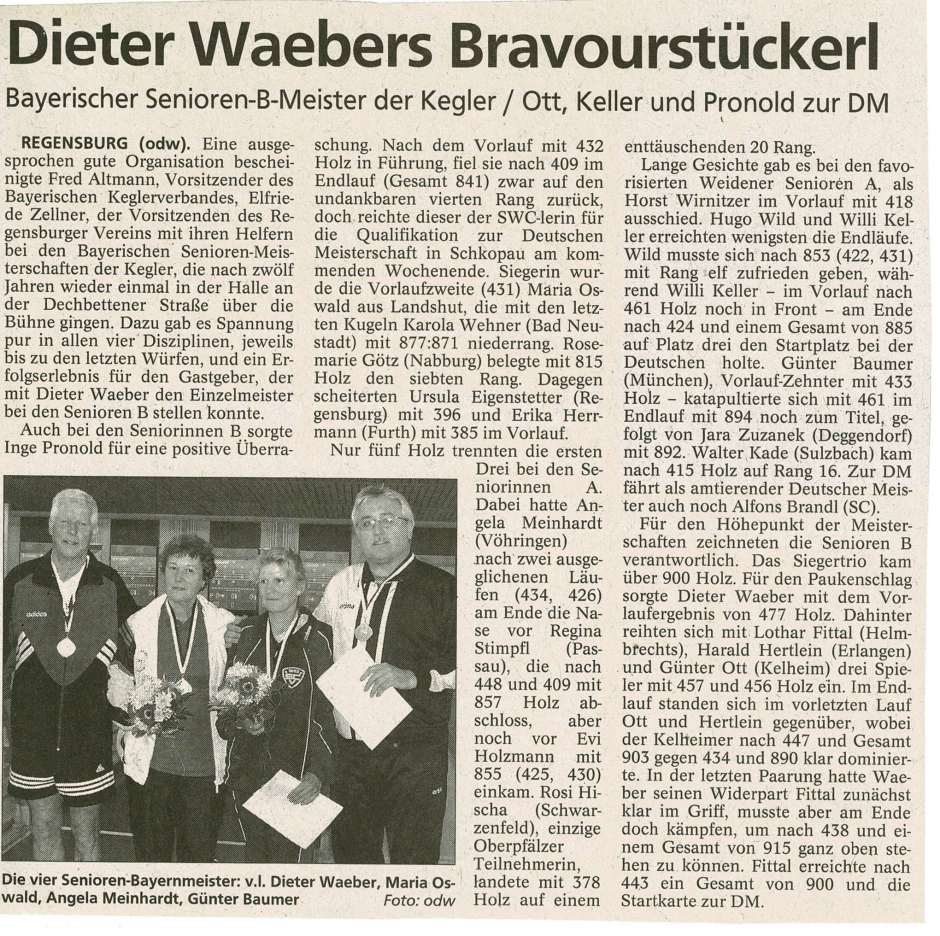 Dieter Waebers Bravourstückerl

Bayerischer Senioren-B-Meister der Kegler / Ott, Keller und Pronold zur DM

REGENSBURG (odw). Eine ausgesprochen gute Organisation bescheinigte Fred Altmann, Vorsitzender des Bayerischen Keglerverbandes, Elfriede Zellner, der Vorsitzenden des Regensburger Vereins mit ihren Helfern bei den Bayerischen Senioren-Meisterschaften der Kegler, die nach zwölf Jahren wieder einmal in der Halle an der Dechbettener Straße über die Bühne gingen. Dazu gab es Spannung pur in allen vier Disziplinen, jeweils bis zu den letzten Würfen, und ein Erfolgserlebnis für den Gastgeber, der mit Dieter Waeber den Einzelmeister bei den Senioren B stellen konnte.

Auch bei den Seniorinnen B sorgte Inge Pronold für eine positive Überraschung. Nach dem Vorlauf mit 432 Holz in Führung, fiel sie nach 409 im Endlauf (Gesamt 841) zwar auf den undankbaren vierten Rang zurück, doch reichte dieser der SWC-lerin für die Qualifikation zur Deutschen Meisterschaft in Schkopau am kommenden Wochenende. Siegerin wurde die Vorlaufzweite (431) Maria Oswald aus Landshut, die mit den letzten Kugeln Karola Wehner (Bad Neustadt) mit 877:871 niederrang. Rosemarie Götz (Nabburg) belegte mit 815 Holz den siebten Rang. Dagegen scheiterten Ursula Eigenstetter (Regensburg) mit 396 und Erika Herrmann (Furth) mit 385 im Vorlauf.

Nur fünf Holz trennten die ersten Drei bei den Seniorinnen A. Dabei hatte Angela Meinhardt (Vöhringen) nach zwei ausgeglichenen Läufen (434, 426) am Ende die Nase vor Regina Stimpfl (Passau), die nach 448 und 409 mit 857 Holz abschloss, aber noch vor Evi Holzmann mit 855 (425, 430) einkam. Rosi Hischa (Schwarzenfeld), einzige Oberpfälzer Teilnehmerin, landete mit 378 Holz auf einem enttäuschenden 20 Rang.

Lange Gesichte gab es bei den favorisierten Weidener Senioren A, als Horst Wirnitzer im Vorlauf mit 418 ausschied. Hugo Wild und Willi Keller erreichten wenigsten die Endläufe. Wild musste sich nach 853 (422, 431) mit Rang elf zufrieden geben, während Willi Keller – im Vorlauf nach 461 Holz noch in Front – am Ende nach 424 und einem Gesamt von 885 auf Platz drei den Startplatz bei der Deutschen holte. Günter Baumer (München), Vorlauf-Zehnter mit 433 Holz – katapultierte sich mit 461 im Endlauf mit 894 noch zum Titel, gefolgt von Jara Zuzanek (Deggendorf) mit 892. Walter Kade (Sulzbach) kam nach 415 Holz auf Rang 16. Zur DM fährt als amtierender Deutscher Meister auch noch Alfons Brandl (SC).

Für den Höhepunkt der Meisterschaften zeichneten die Senioren B verantwortlich. Das Siegertrio kam über 900 Holz. Für den Paukenschlag sorgte Dieter Waeber mit dem Vorlaufergebnis von 477 Holz. Dahinter reihten sich mit Lothar Fittal (Helmbrechts), Harald Hertlein (Erlangen) und Günter Ott (Kelheim) drei Spieler mit 457 und 456 Holz ein. Im Endlauf standen sich im vorletzten Lauf Ott und Hertlein gegenüber, wobei der Kelheimer nach 447 und Gesamt 903 gegen 434 und 890 klar dominierte. In der letzten Paarung hatte Waeber seinen Widerpart Fittal zunächst klar im Griff, musste aber am Ende doch kämpfen, um nach 438 und einem Gesamt von 915 ganz oben stehen zu können. Fittal erreichte nach 443 ein Gesamt von 900 und die Startkarte zur DM.

Die vier Senioren-Bayernmeister: v.l. Dieter Waeber, Maria Oswald, Angela Meinhardt, Günter Baumer Foto: odw